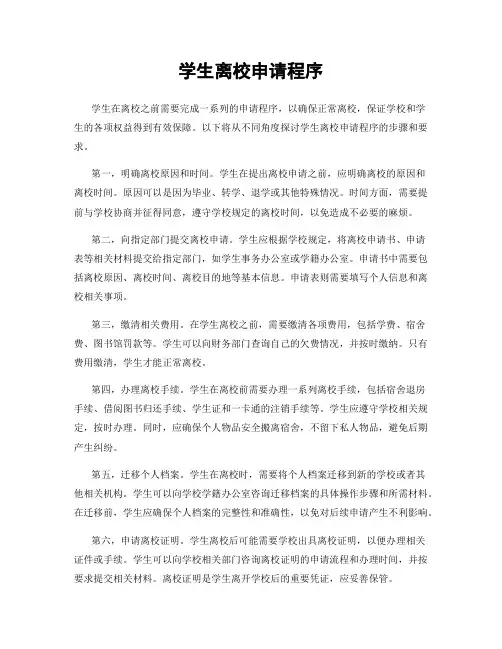 学生离校申请程序

学生在离校之前需要完成一系列的申请程序，以确保正常离校，保证学校和学生的各项权益得到有效保障。以下将从不同角度探讨学生离校申请程序的步骤和要求。

第一，明确离校原因和时间。学生在提出离校申请之前，应明确离校的原因和离校时间。原因可以是因为毕业、转学、退学或其他特殊情况。时间方面，需要提前与学校协商并征得同意，遵守学校规定的离校时间，以免造成不必要的麻烦。

第二，向指定部门提交离校申请。学生应根据学校规定，将离校申请书、申请表等相关材料提交给指定部门，如学生事务办公室或学籍办公室。申请书中需要包括离校原因、离校时间、离校目的地等基本信息。申请表则需要填写个人信息和离校相关事项。

第三，缴清相关费用。在学生离校之前，需要缴清各项费用，包括学费、宿舍费、图书馆罚款等。学生可以向财务部门查询自己的欠费情况，并按时缴纳。只有费用缴清，学生才能正常离校。

第四，办理离校手续。学生在离校前需要办理一系列离校手续，包括宿舍退房手续、借阅图书归还手续、学生证和一卡通的注销手续等。学生应遵守学校相关规定，按时办理。同时，应确保个人物品安全搬离宿舍，不留下私人物品，避免后期产生纠纷。

第五，迁移个人档案。学生在离校时，需要将个人档案迁移到新的学校或者其他相关机构。学生可以向学校学籍办公室咨询迁移档案的具体操作步骤和所需材料。在迁移前，学生应确保个人档案的完整性和准确性，以免对后续申请产生不利影响。

第六，申请离校证明。学生离校后可能需要学校出具离校证明，以便办理相关证件或手续。学生可以向学校相关部门咨询离校证明的申请流程和办理时间，并按要求提交相关材料。离校证明是学生离开学校后的重要凭证，应妥善保管。